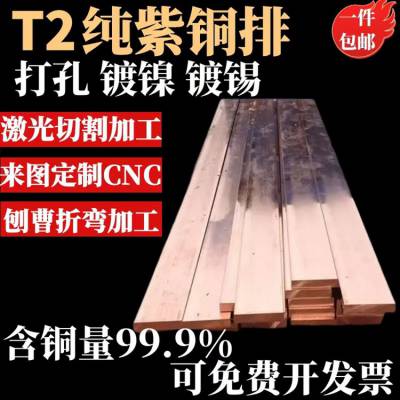 T2纯紫铜排

一件包邮

打孔 镀镍 镀锡

激光切割加工

来图定制CNC

刨曹折弯加工

含铜量99.9%

可免费开发票